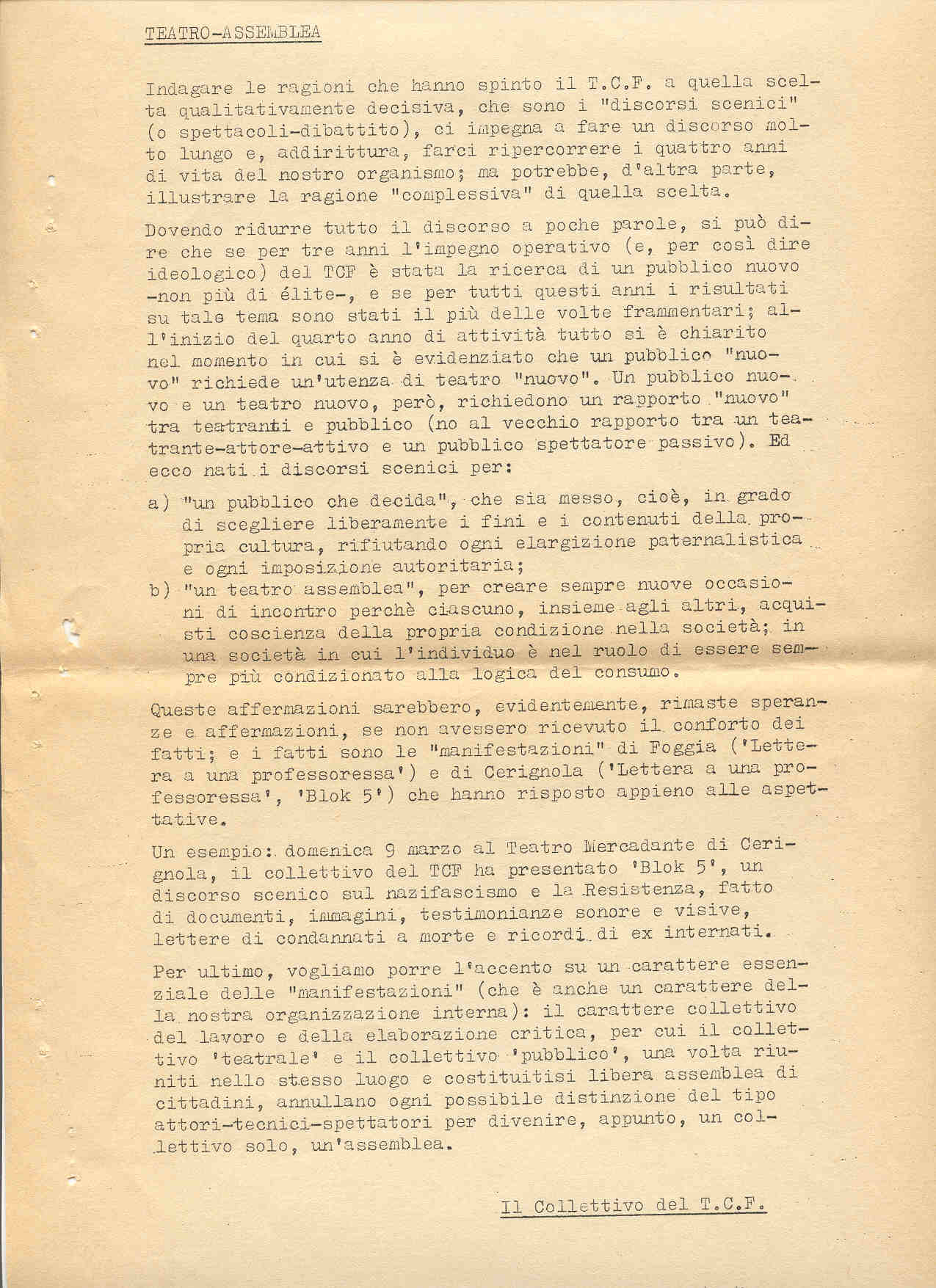 TEATRO-ASSEMBLEA

Indagare le ragioni che hanno spinto il T.C.F. a quella scelta qualitativamente decisiva, che sono i "discorsi scenici" (o spettacoli-dibattito), ci impegna a fare un discorso molto lungo e, addirittura, farci ripercorrere i quattro anni di vita del nostro organismo; ma potrebbe, d'altra parte, illustrare la ragione "complessiva" di quella scelta.

Dovendo ridurre tutto il discorso a poche parole, si può dire che se per tre anni l'impegno operativo (e, per così dire ideologico) del TCF è stata la ricerca di un pubblico nuovo -non più di élite-, e se per tutti questi anni i risultati su tale tema sono stati il più delle volte frammentari; all'inizio del quarto anno di attività tutto si è chiarito nel momento in cui si è evidenziato che un pubblico "nuovo" richiede un'utenza di teatro "nuovo". Un pubblico nuovo e un teatro nuovo, però, richiedono un rapporto "nuovo" tra teatranti e pubblico (no al vecchio rapporto tra un teatrante-attore-attivo e un pubblico spettatore passivo). Ed ecco nati i discorsi scenici per:

a) "un pubblico che decida", che sia messo, cioè, in grado di scegliere liberamente i fini e i contenuti della propria cultura, rifiutando ogni elargizione paternalistica e ogni imposizione autoritaria;
b) "un teatro assemblea", per creare sempre nuove occasioni di incontro perchè ciascuno, insieme agli altri, acquisti coscienza della propria condizione nella società; in una società in cui l'individuo è nel ruolo di essere sempre più condizionato alla logica del consumo.

Queste affermazioni sarebbero, evidentemente, rimaste speranze e affermazioni, se non avessero ricevuto il conforto dei fatti; e i fatti sono le "manifestazioni" di Foggia ('Lettera a una professoressa') e di Cerignola ('Lettera a una professoressa', 'Blok 5') che hanno risposto appieno alle aspettative.

Un esempio: domenica 9 marzo al Teatro Mercadante di Cerignola, il collettivo del TCF ha presentato 'Blok 5', un discorso scenico sul nazifascismo e la Resistenza, fatto di documenti, immagini, testimonianze sonore e visive, lettere di condannati a morte e ricordi di ex internati.

Per ultimo, vogliamo porre l'accento su un carattere essenziale delle "manifestazioni" (che è anche un carattere della nostra organizzazione interna): il carattere collettivo del lavoro e della elaborazione critica, per cui il collettivo 'teatrale' e il collettivo 'pubblico', una volta riuniti nello stesso luogo e costituitisi libera assemblea di cittadini, annullano ogni possibile distinzione del tipo attori-tecnici-spettatori per divenire, appunto, un collettivo solo, un'assemblea.

Il Collettivo del T.C.F.